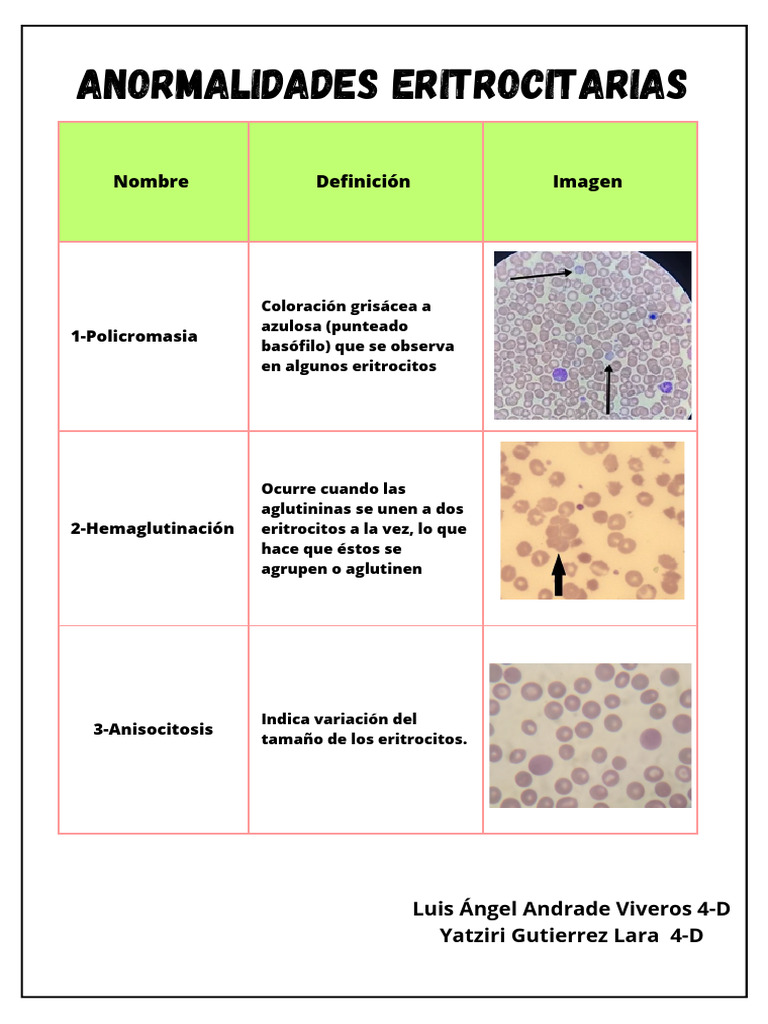 ANORMALIDADES ERITROCITARIAS

| Nombre | Definición | Imagen |
|---|---|---|
| 1-Policromasia | Coloración grisácea a azulosa (punteado basófilo) que se observa en algunos eritrocitos | |
| 2-Hemaglutinación | Ocurre cuando las aglutininas se unen a dos eritrocitos a la vez, lo que hace que éstos se agrupen o aglutinen | |
| 3-Anisocitosis | Indica variación del tamaño de los eritrocitos. | |

Luis Ángel Andrade Viveros 4-D
Yatziri Gutierrez Lara 4-D